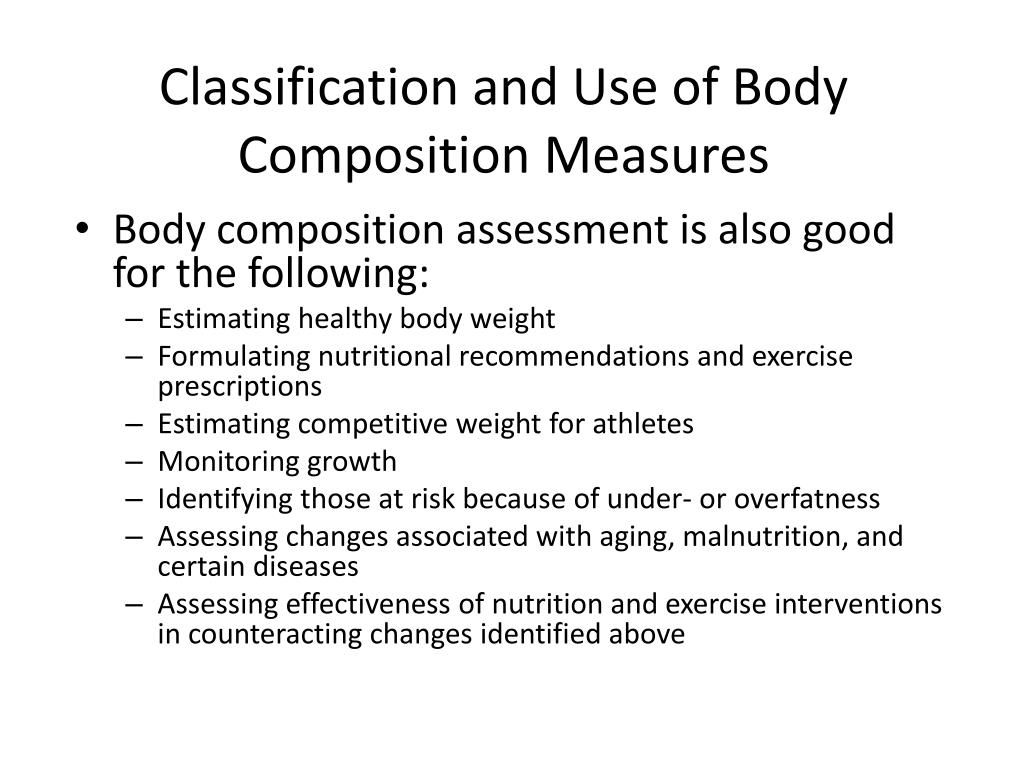 Classification and Use of Body Composition Measures

• Body composition assessment is also good for the following:
– Estimating healthy body weight
– Formulating nutritional recommendations and exercise prescriptions
– Estimating competitive weight for athletes
– Monitoring growth
– Identifying those at risk because of under- or overfatness
– Assessing changes associated with aging, malnutrition, and certain diseases
– Assessing effectiveness of nutrition and exercise interventions in counteracting changes identified above